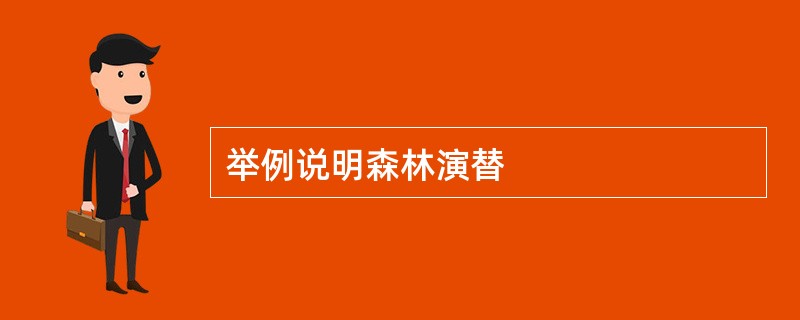 举例说明森林演替